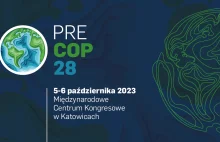 PRE
COP
28

5-6 października 2023
Międzynarodowe
Centrum Kongresowe
w Katowicach